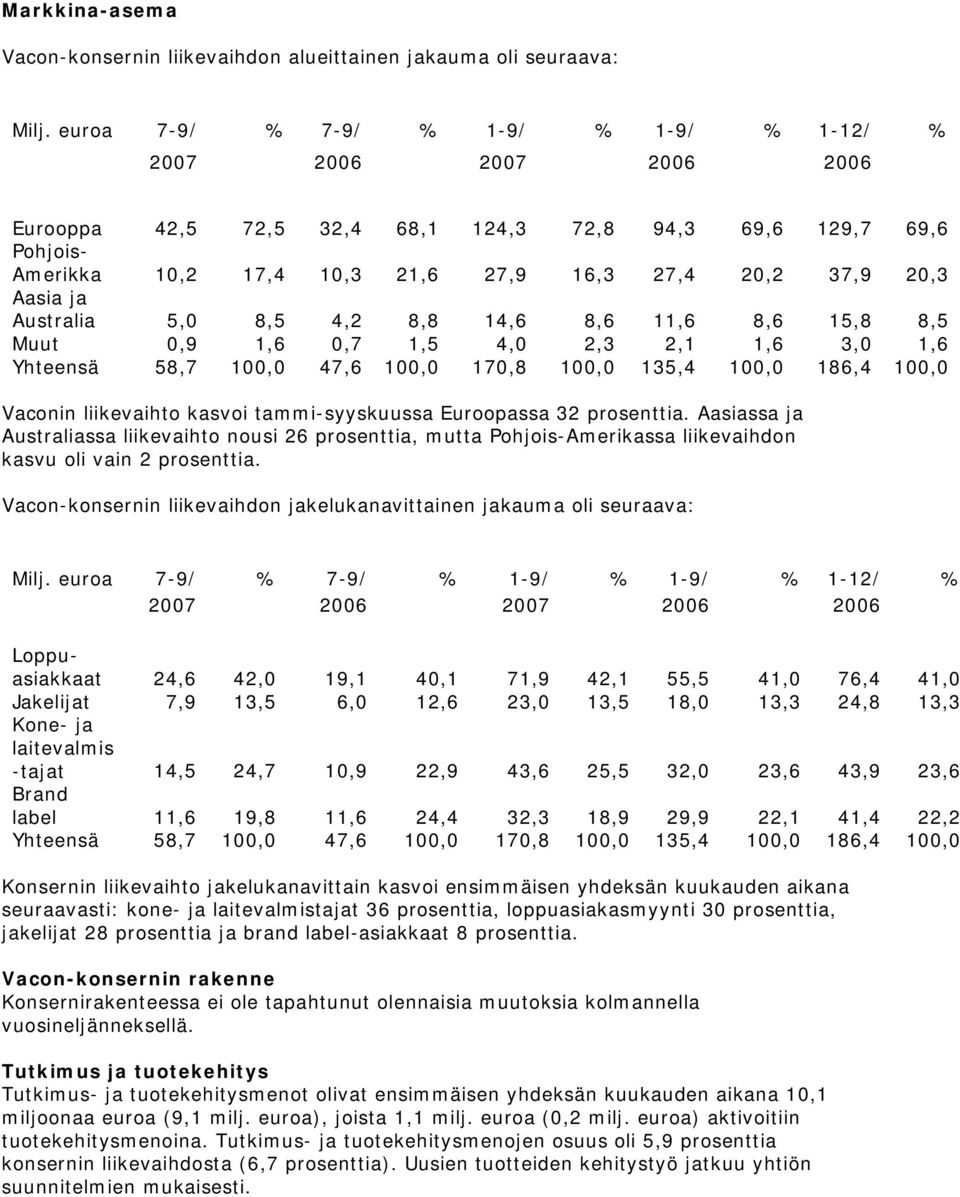 Markkina-asema

Vacon-konsernin liikevaihdon alueittainen jakauma oli seuraava:

| Milj. euroa | 7-9/ 2007 | % | 7-9/ 2006 | % | 1-9/ 2007 | % | 1-9/ 2006 | % | 1-12/ 2006 | % |
|---|---|---|---|---|---|---|---|---|---|---|
| Eurooppa | 42,5 | 72,5 | 32,4 | 68,1 | 124,3 | 72,8 | 94,3 | 69,6 | 129,7 | 69,6 |
| Pohjois-Amerikka | 10,2 | 17,4 | 10,3 | 21,6 | 27,9 | 16,3 | 27,4 | 20,2 | 37,9 | 20,3 |
| Aasia ja Australia | 5,0 | 8,5 | 4,2 | 8,8 | 14,6 | 8,6 | 11,6 | 8,6 | 15,8 | 8,5 |
| Muut | 0,9 | 1,6 | 0,7 | 1,5 | 4,0 | 2,3 | 2,1 | 1,6 | 3,0 | 1,6 |
| Yhteensä | 58,7 | 100,0 | 47,6 | 100,0 | 170,8 | 100,0 | 135,4 | 100,0 | 186,4 | 100,0 |

Vaconin liikevaihto kasvoi tammi-syyskuussa Euroopassa 32 prosenttia. Aasiassa ja Australiassa liikevaihto nousi 26 prosenttia, mutta Pohjois-Amerikassa liikevaihdon kasvu oli vain 2 prosenttia.

Vacon-konsernin liikevaihdon jakelukanavittainen jakauma oli seuraava:

| Milj. euroa | 7-9/ 2007 | % | 7-9/ 2006 | % | 1-9/ 2007 | % | 1-9/ 2006 | % | 1-12/ 2006 | % |
|---|---|---|---|---|---|---|---|---|---|---|
| Loppuasiakkaat | 24,6 | 42,0 | 19,1 | 40,1 | 71,9 | 42,1 | 55,5 | 41,0 | 76,4 | 41,0 |
| Jakelijat | 7,9 | 13,5 | 6,0 | 12,6 | 23,0 | 13,5 | 18,0 | 13,3 | 24,8 | 13,3 |
| Kone- ja laitevalmis -tajat | 14,5 | 24,7 | 10,9 | 22,9 | 43,6 | 25,5 | 32,0 | 23,6 | 43,9 | 23,6 |
| Brand label | 11,6 | 19,8 | 11,6 | 24,4 | 32,3 | 18,9 | 29,9 | 22,1 | 41,4 | 22,2 |
| Yhteensä | 58,7 | 100,0 | 47,6 | 100,0 | 170,8 | 100,0 | 135,4 | 100,0 | 186,4 | 100,0 |

Konsernin liikevaihto jakelukanavittain kasvoi ensimmäisen yhdeksän kuukauden aikana seuraavasti: kone- ja laitevalmistajat 36 prosenttia, loppuasiakasmyynti 30 prosenttia, jakelijat 28 prosenttia ja brand label-asiakkaat 8 prosenttia.

Vacon-konsernin rakenne
Konsernirakenteessa ei ole tapahtunut olennaisia muutoksia kolmannella vuosineljänneksellä.

Tutkimus ja tuotekehitys
Tutkimus- ja tuotekehitysmenot olivat ensimmäisen yhdeksän kuukauden aikana 10,1 miljoonaa euroa (9,1 milj. euroa), joista 1,1 milj. euroa (0,2 milj. euroa) aktivoitiin tuotekehitysmenoina. Tutkimus- ja tuotekehitysmenojen osuus oli 5,9 prosenttia konsernin liikevaihdosta (6,7 prosenttia). Uusien tuotteiden kehitystyö jatkuu yhtiön suunnitelmien mukaisesti.